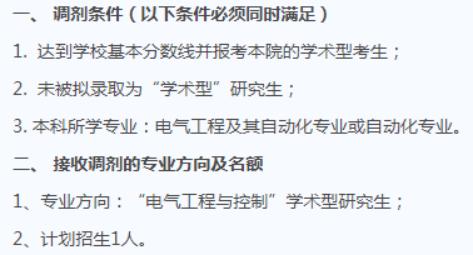 一、 调剂条件（以下条件必须同时满足）

1. 达到学校基本分数线并报考本院的学术型考生；

2. 未被拟录取为“学术型”研究生；

3. 本科所学专业：电气工程及其自动化专业或自动化专业。

二、 接收调剂的专业方向及名额

1、专业方向：“电气工程与控制”学术型研究生；

2、计划招生1人。